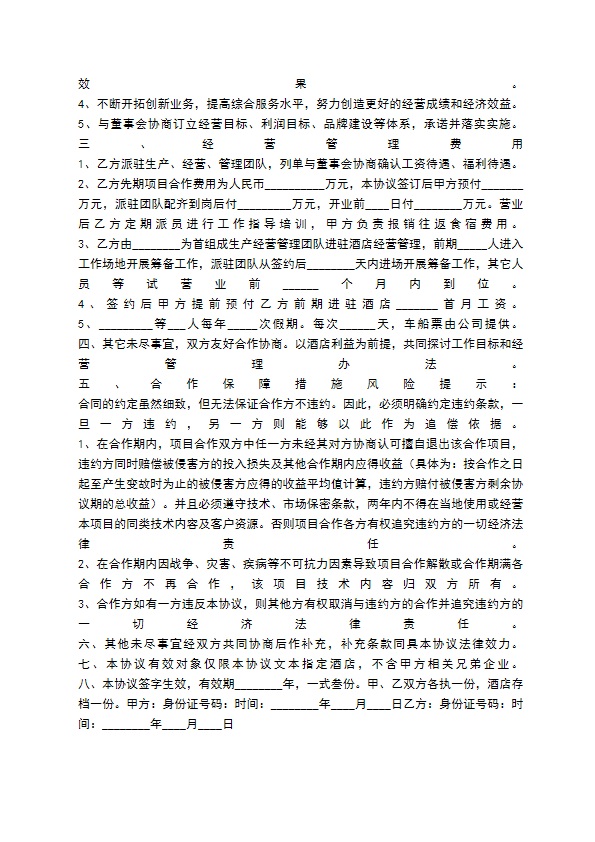 效果。

4、不断开拓创新业务，提高综合服务水平，努力创造更好的经营成绩和经济效益。

5、与董事会协商订立经营目标、利润目标、品牌建设等体系，承诺并落实实施。

三、经营管理费用

1、乙方派驻生产、经营、管理团队，列单与董事会协商确认工资待遇、福利待遇。

2、乙方先期项目合作费用为人民币____万元，本协议签订后甲方预付____万元，派驻团队配齐到岗后付____万元，开业前____日付____万元。营业后乙方定期派员进行工作指导培训，甲方负责报销往返食宿费用。

3、乙方由____为首组成生产经营管理团队进驻酒店经营管理，前期____人进入工作场地开展筹备工作，派驻团队从签约后____天内进场开展筹备工作，其它人员等试营业前____个月内到位。

4、签约后甲方提前预付乙方前期进驻酒店____首月工资。

5、____等____人每年____次假期。每次____天，车船票由公司提供。

四、其它未尽事宜，双方友好合作协商。以酒店利益为前提，共同探讨工作目标和经营管理办法。

五、合作保障措施风险提示：

合同的约定虽然细致，但无法保证合作方不违约。因此，必须明确约定违约条款，一旦一方违约，另一方则能够以此作为追偿依据。

1、在合作期内，项目合作双方中任一方未经其对方协商认可擅自退出该合作项目，违约方同时赔偿被侵害方的投入损失及其他合作期内应得收益（具体为：按合作之日起至产生变故时为止的被侵害方应得的收益平均值计算，违约方赔付被侵害方剩余协议期的总收益）。并且必须遵守技术、市场保密条款，两年内不得在当地使用或经营本项目的同类技术内容及客户资源。否则项目合作各方有权追究违约方的一切经济法律责任。

2、在合作期内因战争、灾害、疾病等不可抗力因素导致项目合作解散或合作期满各合作方不再合作，该项目技术内容归双方所有。

3、合作方如有一方违反本协议，则其他方有权取消与违约方的合作并追究违约方的一切经济法律责任。

六、其他未尽事宜经双方共同协商后作补充，补充条款同具本协议法律效力。

七、本协议有效对象仅限本协议文本指定酒店，不含甲方相关兄弟企业。

八、本协议签字生效，有效期____年，一式叁份。甲、乙双方各执一份，酒店存档一份。甲方：身份证号码：时间：____年____月____日乙方：身份证号码：时间：____年____月____日